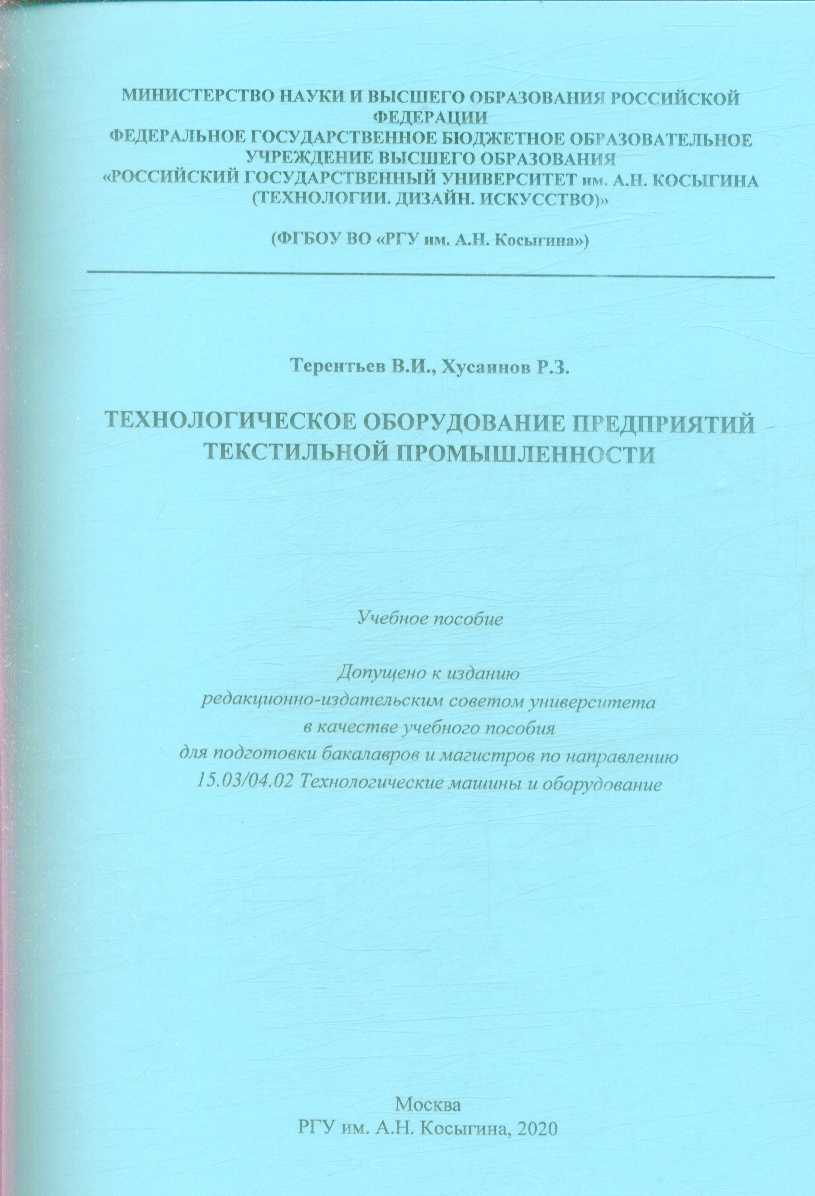 МИНИСТЕРСТВО НАУКИ И ВЫСШЕГО ОБРАЗОВАНИЯ РОССИЙСКОЙ ФЕДЕРАЦИИ
ФЕДЕРАЛЬНОЕ ГОСУДАРСТВЕННОЕ БЮДЖЕТНОЕ ОБРАЗОВАТЕЛЬНОЕ УЧРЕЖДЕНИЕ ВЫСШЕГО ОБРАЗОВАНИЯ
«РОССИЙСКИЙ ГОСУДАРСТВЕННЫЙ УНИВЕРСИТЕТ им. А.Н. КОСЫГИНА (ТЕХНОЛОГИИ. ДИЗАЙН. ИСКУССТВО)»

(ФГБОУ ВО «РГУ им. А.Н. Косыгина»)

Терентьев В.И., Хусаинов Р.З.

ТЕХНОЛОГИЧЕСКОЕ ОБОРУДОВАНИЕ ПРЕДПРИЯТИЙ ТЕКСТИЛЬНОЙ ПРОМЫШЛЕННОСТИ

Учебное пособие

Допущено к изданию
редакционно-издательским советом университета
в качестве учебного пособия
для подготовки бакалавров и магистров по направлению
15.03/04.02 Технологические машины и оборудование

Москва
РГУ им. А.Н. Косыгина, 2020